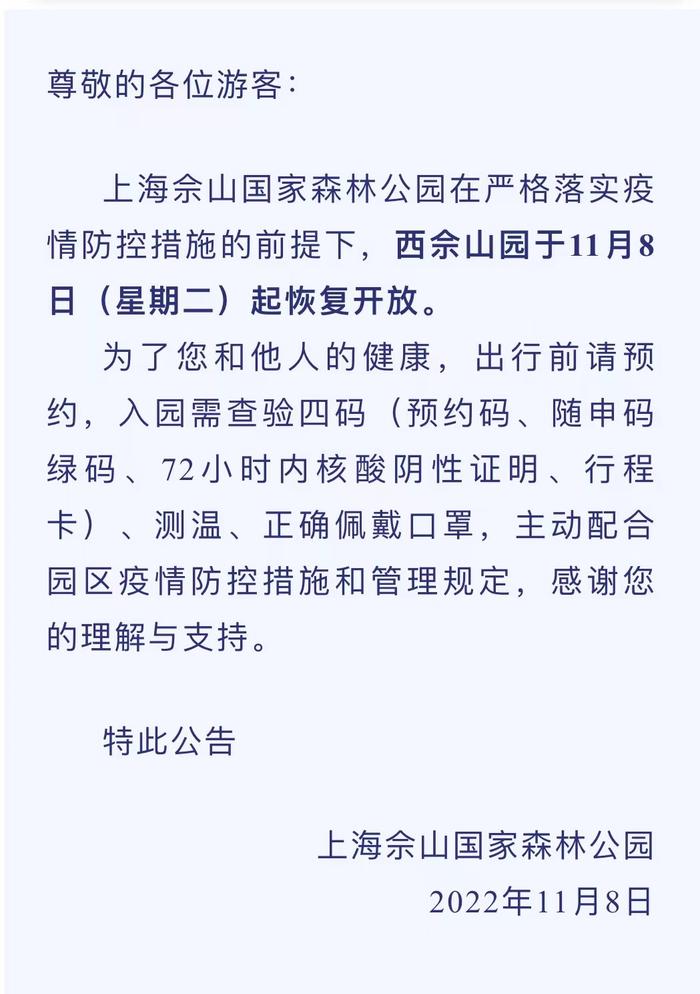 尊敬的各位游客：

上海佘山国家森林公园在严格落实疫情防控措施的前提下，西佘山园于11月8日（星期二）起恢复开放。

为了您和他人的健康，出行前请预约，入园需查验四码（预约码、随申码绿码、72小时内核酸阴性证明、行程卡）、测温、正确佩戴口罩，主动配合园区疫情防控措施和管理规定，感谢您的理解与支持。

特此公告

上海佘山国家森林公园
2022年11月8日